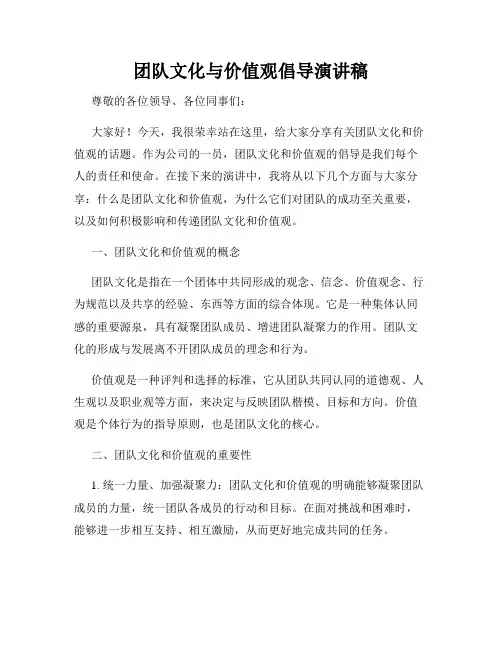 团队文化与价值观倡导演讲稿

尊敬的各位领导、各位同事们：

大家好！今天，我很荣幸站在这里，给大家分享有关团队文化和价值观的话题。作为公司的一员，团队文化和价值观的倡导是我们每个人的责任和使命。在接下来的演讲中，我将从以下几个方面与大家分享：什么是团队文化和价值观，为什么它们对团队的成功至关重要，以及如何积极影响和传递团队文化和价值观。

一、团队文化和价值观的概念

团队文化是指在一个团体中共同形成的观念、信念、价值观念、行为规范以及共享的经验、东西等方面的综合体现。它是一种集体认同感的重要源泉，具有凝聚团队成员、增进团队凝聚力的作用。团队文化的形成与发展离不开团队成员的理念和行为。

价值观是一种评判和选择的标准，它从团队共同认同的道德观、人生观以及职业观等方面，来决定与反映团队楷模、目标和方向。价值观是个体行为的指导原则，也是团队文化的核心。

二、团队文化和价值观的重要性

1. 统一力量、加强凝聚力：团队文化和价值观的明确能够凝聚团队成员的力量，统一团队各成员的行动和目标。在面对挑战和困难时，能够进一步相互支持、相互激励，从而更好地完成共同的任务。